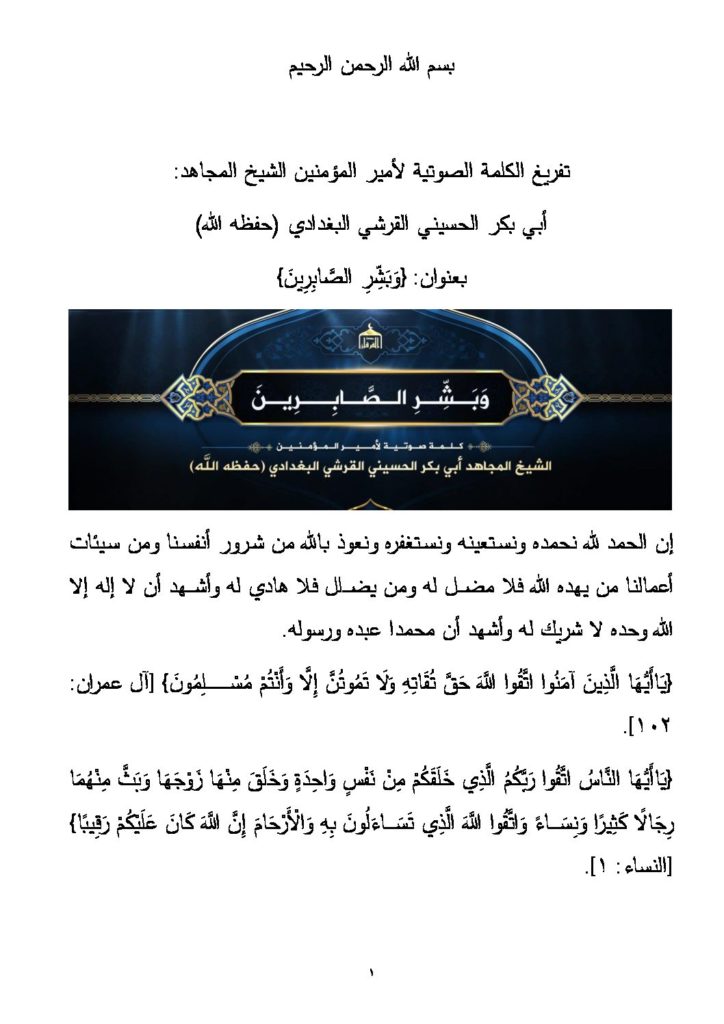 بسم الله الرحمن الرحيم

تفريغ الكلمة الصوتية لأمير المؤمنين الشيخ المجاهد:

أبي بكر الحسيني القرشي البغدادي (حفظه الله)

بعنوان: {وَبَشِّرِ الصَّابِرِينَ}

وَبَشِّرِ الصَّابِرِينَ

كلمة صوتية لأمير المؤمنين

الشيخ المجاهد أبي بكر الحسيني القرشي البغدادي (حفظه الله)

إن الحمد لله نحمده ونستعينه ونستغفره ونعوذ بالله من شرور أنفسنا ومن سيئات أعمالنا من يهده الله فلا مضل له ومن يضلل فلا هادي له وأشهد أن لا إله إلا الله وحده لا شريك له وأشهد أن محمدا عبده ورسوله.

{يَاأَيُّهَا الَّذِينَ آمَنُوا اتَّقُوا اللَّهَ حَقَّ تُقَاتِهِ وَلَا تَمُوتُنَّ إِلَّا وَأَنْتُمْ مُسْلِمُونَ} [آل عمران: ١٠٢].

{يَاأَيُّهَا النَّاسُ اتَّقُوا رَبَّكُمُ الَّذِي خَلَقَكُمْ مِنْ نَفْسٍ وَاحِدَةٍ وَخَلَقَ مِنْهَا زَوْجَهَا وَبَثَّ مِنْهُمَا رِجَالًا كَثِيرًا وَنِسَاءً وَاتَّقُوا اللَّهَ الَّذِي تَسَاءَلُونَ بِهِ وَالْأَرْحَامَ إِنَّ اللَّهَ كَانَ عَلَيْكُمْ رَقِيبًا} [النساء: ١].

١